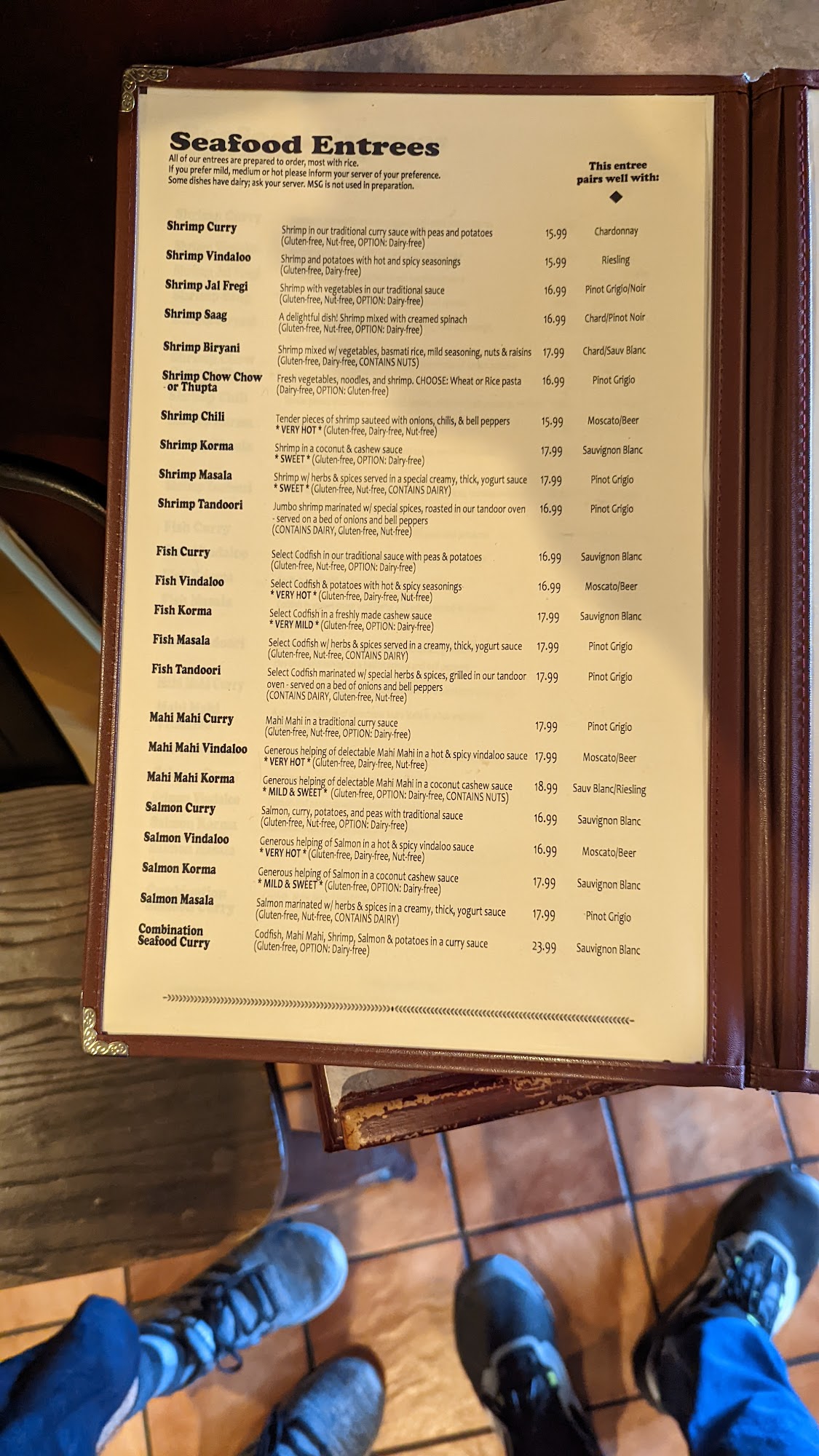 Seafood Entrees
All of our entrees are prepared to order, most with rice.
If you prefer mild, medium or hot please inform your server of your preference.
Some dishes have dairy; ask your server. MSG is not used in preparation.

This entree pairs well with:

| | | | |
|---|---|---|---|
| Shrimp Curry | Shrimp in our traditional curry sauce with peas and potatoes (Gluten-free, Nut-free, OPTION: Dairy-free) | 15.99 | Chardonnay |
| Shrimp Vindaloo | Shrimp and potatoes with hot and spicy seasonings (Gluten-free, Dairy-free) | 15.99 | Riesling |
| Shrimp Jal Fregi | Shrimp with vegetables in our traditional sauce (Gluten-free, Nut-free, OPTION: Dairy-free) | 16.99 | Pinot Grigio/Noir |
| Shrimp Saag | A delightful dish! Shrimp mixed with creamed spinach (Gluten-free, Nut-free, OPTION: Dairy-free) | 16.99 | Chard/Pinot Noir |
| Shrimp Biryani | Shrimp mixed w/ vegetables, basmati rice, mild seasoning, nuts & raisins (Gluten-free, Dairy-free, CONTAINS NUTS) | 17.99 | Chard/Sauv Blanc |
| Shrimp Chow Chow or Thupta | Fresh vegetables, noodles, and shrimp. CHOOSE: Wheat or Rice pasta (Dairy-free, OPTION: Gluten-free) | 16.99 | Pinot Grigio |
| Shrimp Chili | Tender pieces of shrimp sauteed with onions, chilis, & bell peppers * VERY HOT * (Gluten-free, Dairy-free, Nut-free) | 15.99 | Moscato/Beer |
| Shrimp Korma | Shrimp in a coconut & cashew sauce * SWEET * (Gluten-free, OPTION: Dairy-free) | 17.99 | Sauvignon Blanc |
| Shrimp Masala | Shrimp w/ herbs & spices served in a special creamy, thick, yogurt sauce * SWEET * (Gluten-free, Nut-free, CONTAINS DAIRY) | 17.99 | Pinot Grigio |
| Shrimp Tandoori | Jumbo shrimp marinated w/ special spices, roasted in our tandoor oven - served on a bed of onions and bell peppers (CONTAINS DAIRY, Gluten-free, Nut-free) | 16.99 | Pinot Grigio |
| Fish Curry | Select Codfish in our traditional sauce with peas & potatoes (Gluten-free, Nut-free, OPTION: Dairy-free) | 16.99 | Sauvignon Blanc |
| Fish Vindaloo | Select Codfish & potatoes with hot & spicy seasonings * VERY HOT * (Gluten-free, Dairy-free, Nut-free) | 16.99 | Moscato/Beer |
| Fish Korma | Select Codfish in a freshly made cashew sauce * VERY MILD * (Gluten-free, OPTION: Dairy-free) | 17.99 | Sauvignon Blanc |
| Fish Masala | Select Codfish w/ herbs & spices served in a creamy, thick, yogurt sauce (Gluten-free, Nut-free, CONTAINS DAIRY) | 17.99 | Pinot Grigio |
| Fish Tandoori | Select Codfish marinated w/ special herbs & spices, grilled in our tandoor oven - served on a bed of onions and bell peppers (CONTAINS DAIRY, Gluten-free, Nut-free) | 17.99 | Pinot Grigio |
| Mahi Mahi Curry | Mahi Mahi in a traditional curry sauce (Gluten-free, Nut-free, OPTION: Dairy-free) | 17.99 | Pinot Grigio |
| Mahi Mahi Vindaloo | Generous helping of delectable Mahi Mahi in a hot & spicy vindaloo sauce * VERY HOT * (Gluten-free, Dairy-free, Nut-free) | 17.99 | Moscato/Beer |
| Mahi Mahi Korma | Generous helping of delectable Mahi Mahi in a coconut cashew sauce * MILD & SWEET * (Gluten-free, OPTION: Dairy-free, CONTAINS NUTS) | 18.99 | Sauv Blanc/Riesling |
| Salmon Curry | Salmon, curry, potatoes, and peas with traditional sauce (Gluten-free, Nut-free, OPTION: Dairy-free) | 16.99 | Sauvignon Blanc |
| Salmon Vindaloo | Generous helping of Salmon in a hot & spicy vindaloo sauce * VERY HOT * (Gluten-free, Dairy-free, Nut-free) | 16.99 | Moscato/Beer |
| Salmon Korma | Generous helping of Salmon in a coconut cashew sauce * MILD & SWEET * (Gluten-free, OPTION: Dairy-free) | 17.99 | Sauvignon Blanc |
| Salmon Masala | Salmon marinated w/ herbs & spices in a creamy, thick, yogurt sauce (Gluten-free, Nut-free, CONTAINS DAIRY) | 17.99 | Pinot Grigio |
| Combination Seafood Curry | Codfish, Mahi Mahi, Shrimp, Salmon & potatoes in a curry sauce (Gluten-free, OPTION: Dairy-free) | 23.99 | Sauvignon Blanc |